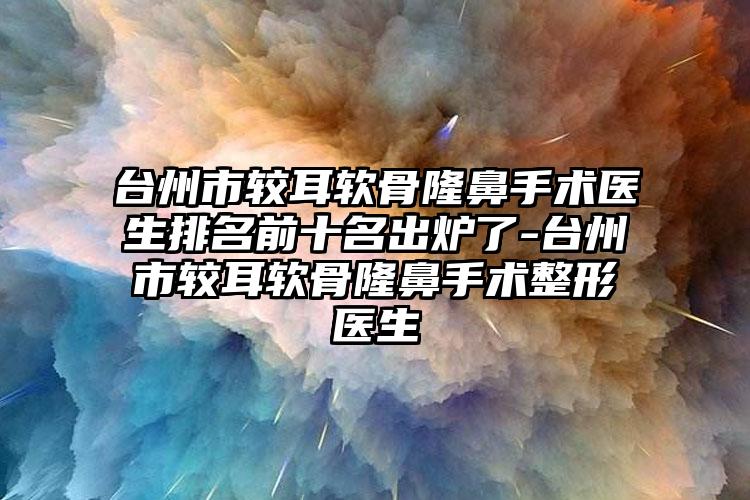 台州市较耳软骨隆鼻手术医生排名前十名出炉了-台州市较耳软骨隆鼻手术整形医生